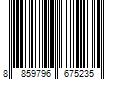 8 859796 675235